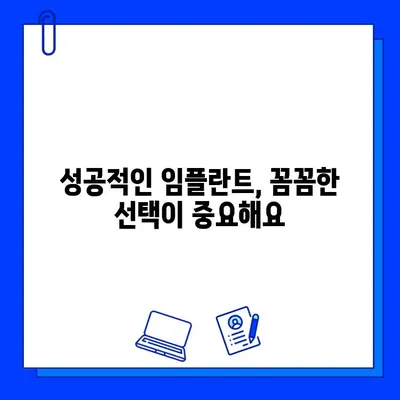 성공적인 임플란트, 꼼꼼한 선택이 중요해요